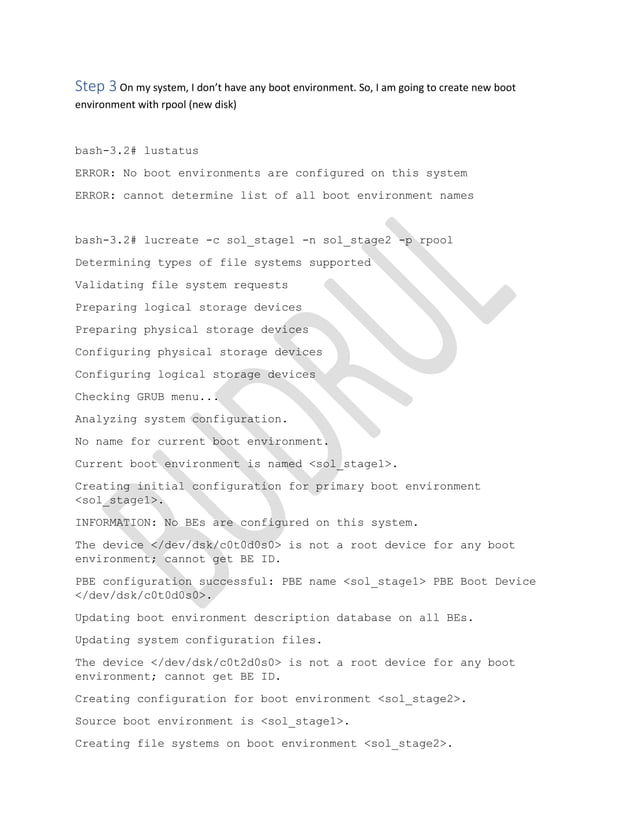 Step 3 On my system, I don't have any boot environment. So, I am going to create new boot environment with rpool (new disk)

bash-3.2# lustatus

ERROR: No boot environments are configured on this system

ERROR: cannot determine list of all boot environment names

bash-3.2# lucreate -c sol_stage1 -n sol_stage2 -p rpool

Determining types of file systems supported

Validating file system requests

Preparing logical storage devices

Preparing physical storage devices

Configuring physical storage devices

Configuring logical storage devices

Checking GRUB menu...

Analyzing system configuration.

No name for current boot environment.

Current boot environment is named <sol_stage1>.

Creating initial configuration for primary boot environment <sol_stage1>.

INFORMATION: No BEs are configured on this system.

The device </dev/dsk/c0t0d0s0> is not a root device for any boot environment; cannot get BE ID.

PBE configuration successful: PBE name <sol_stage1> PBE Boot Device </dev/dsk/c0t0d0s0>.

Updating boot environment description database on all BEs.

Updating system configuration files.

The device </dev/dsk/c0t2d0s0> is not a root device for any boot environment; cannot get BE ID.

Creating configuration for boot environment <sol_stage2>.

Source boot environment is <sol_stage1>.

Creating file systems on boot environment <sol_stage2>.

BUDRUL